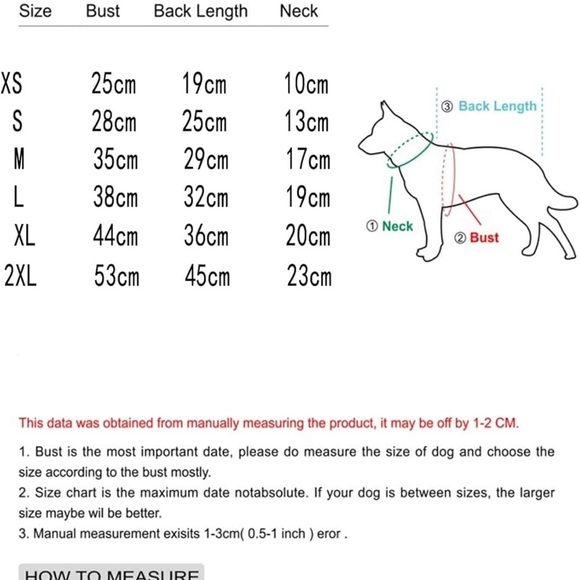 | Size | Bust | Back Length | Neck |
|---|---|---|---|
| XS | 25cm | 19cm | 10cm |
| S | 28cm | 25cm | 13cm |
| M | 35cm | 29cm | 17cm |
| L | 38cm | 32cm | 19cm |
| XL | 44cm | 36cm | 20cm |
| 2XL | 53cm | 45cm | 23cm |

③ Back Length

① Neck

② Bust

This data was obtained from manually measuring the product, it may be off by 1-2 CM.

1. Bust is the most important date, please do measure the size of dog and choose the size according to the bust mostly.

2. Size chart is the maximum date notabsolute. If your dog is between sizes, the larger size maybe wil be better.

3. Manual measurement exisits 1-3cm( 0.5-1 inch ) eror .

HOW TO MEASURE